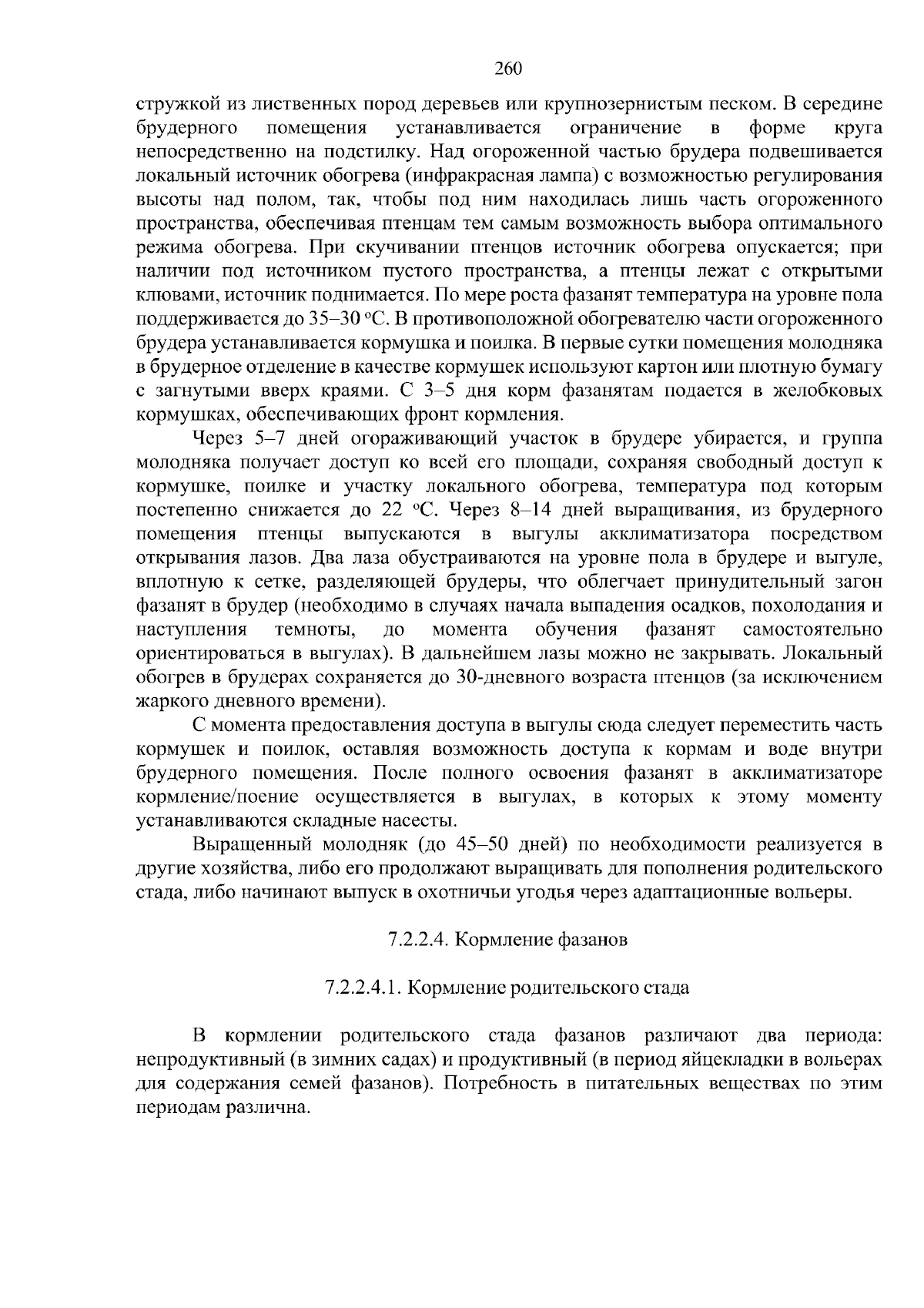 260

стружкой из лиственных пород деревьев или крупнозернистым песком. В середине брудерного помещения устанавливается ограничение в форме круга непосредственно на подстилку. Над огороженной частью брудера подвешивается локальный источник обогрева (инфракрасная лампа) с возможностью регулирования высоты над полом, так, чтобы под ним находилась лишь часть огороженного пространства, обеспечивая птенцам тем самым возможность выбора оптимального режима обогрева. При скучивании птенцов источник обогрева опускается; при наличии под источником пустого пространства, а птенцы лежат с открытыми клювами, источник поднимается. По мере роста фазанят температура на уровне пола поддерживается до 35–30 °С. В противоположной обогревателю части огороженного брудера устанавливается кормушка и поилка. В первые сутки помещения молодняка в брудерное отделение в качестве кормушек используют картон или плотную бумагу с загнутыми вверх краями. С 3–5 дня корм фазанятам подается в желобковых кормушках, обеспечивающих фронт кормления.

Через 5–7 дней огораживающий участок в брудере убирается, и группа молодняка получает доступ ко всей его площади, сохраняя свободный доступ к кормушке, поилке и участку локального обогрева, температура под которым постепенно снижается до 22 °С. Через 8–14 дней выращивания, из брудерного помещения птенцы выпускаются в выгулы акклиматизатора посредством открывания лазов. Два лаза обустраиваются на уровне пола в брудере и выгуле, вплотную к сетке, разделяющей брудеры, что облегчает принудительный загон фазанят в брудер (необходимо в случаях начала выпадения осадков, похолодания и наступления темноты, до момента обучения фазанят самостоятельно ориентироваться в выгулах). В дальнейшем лазы можно не закрывать. Локальный обогрев в брудерах сохраняется до 30-дневного возраста птенцов (за исключением жаркого дневного времени).

С момента предоставления доступа в выгулы сюда следует переместить часть кормушек и поилок, оставляя возможность доступа к кормам и воде внутри брудерного помещения. После полного освоения фазанят в акклиматизаторе кормление/поение осуществляется в выгулах, в которых к этому моменту устанавливаются складные насесты.

Выращенный молодняк (до 45–50 дней) по необходимости реализуется в другие хозяйства, либо его продолжают выращивать для пополнения родительского стада, либо начинают выпуск в охотничьи угодья через адаптационные вольеры.

7.2.2.4. Кормление фазанов

7.2.2.4.1. Кормление родительского стада

В кормлении родительского стада фазанов различают два периода: непродуктивный (в зимних садах) и продуктивный (в период яйцекладки в вольерах для содержания семей фазанов). Потребность в питательных веществах по этим периодам различна.